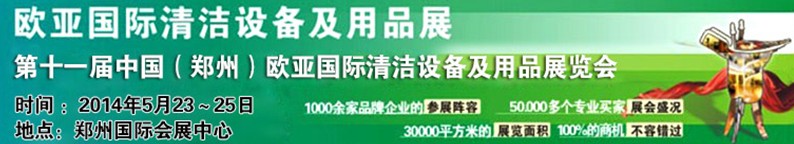 欧亚国际清洁设备及用品展

第十一届中国（郑州）欧亚国际清洁设备及用品展览会

时间：2014年5月23～25日

地点：郑州国际会展中心

1000余家品牌企业的 参展阵容

50,000多个专业买家 展会盛况

30000平方米的 展览面积

100%的商机 不容错过